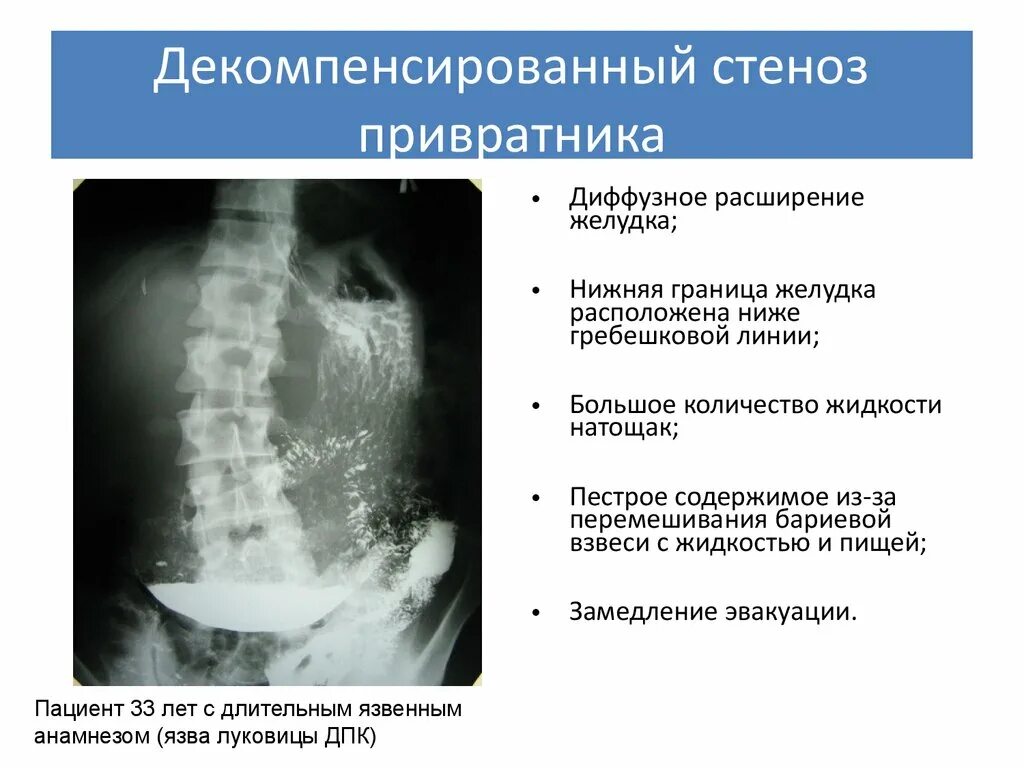 Декомпенсированный стеноз привратника

• Диффузное расширение желудка;

• Нижняя граница желудка расположена ниже гребешковой линии;

• Большое количество жидкости натощак;

• Пестрое содержимое из-за перемешивания бариевой взвеси с жидкостью и пищей;

• Замедление эвакуации.

Пациент 33 лет с длительным язвенным анамнезом (язва луковицы ДПК)